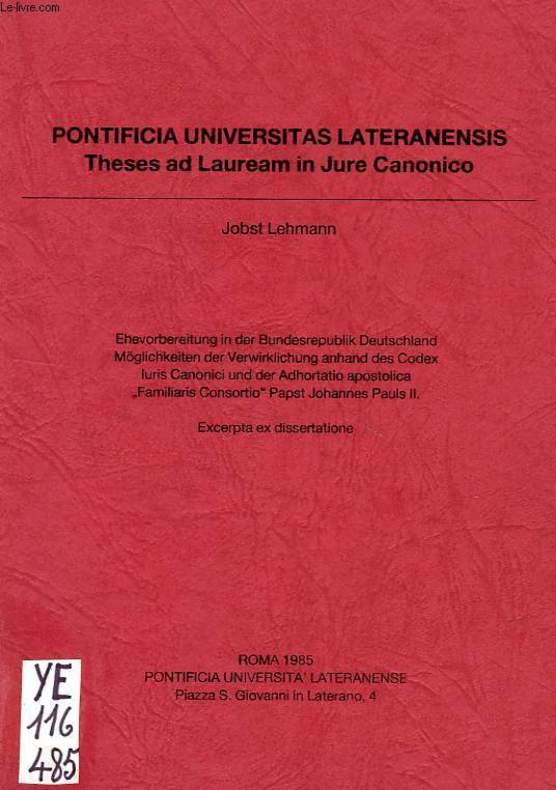 Le-livre.com

PONTIFICIA UNIVERSITAS LATERANENSIS
Theses ad Lauream in Jure Canonico

Jobst Lehmann

Ehevorbereitung in der Bundesrepublik Deutschland Möglichkeiten der Verwirklichung anhand des Codex Iuris Canonici und der Adhortatio apostolica „Familiaris Consortio" Papst Johannes Pauls II.

Excerpta ex dissertatione

ROMA 1985
PONTIFICIA UNIVERSITA' LATERANENSE
Piazza S. Giovanni in Laterano, 4

YE
116
485